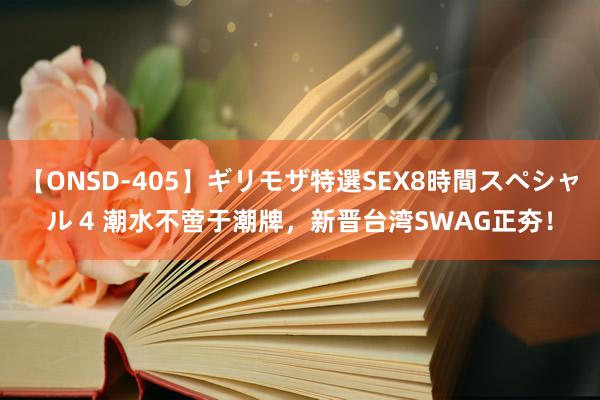 【ONSD-405】ギリモザ特選SEX8時間スペシャル 4 潮水不啻于潮牌，新晋台湾SWAG正夯！